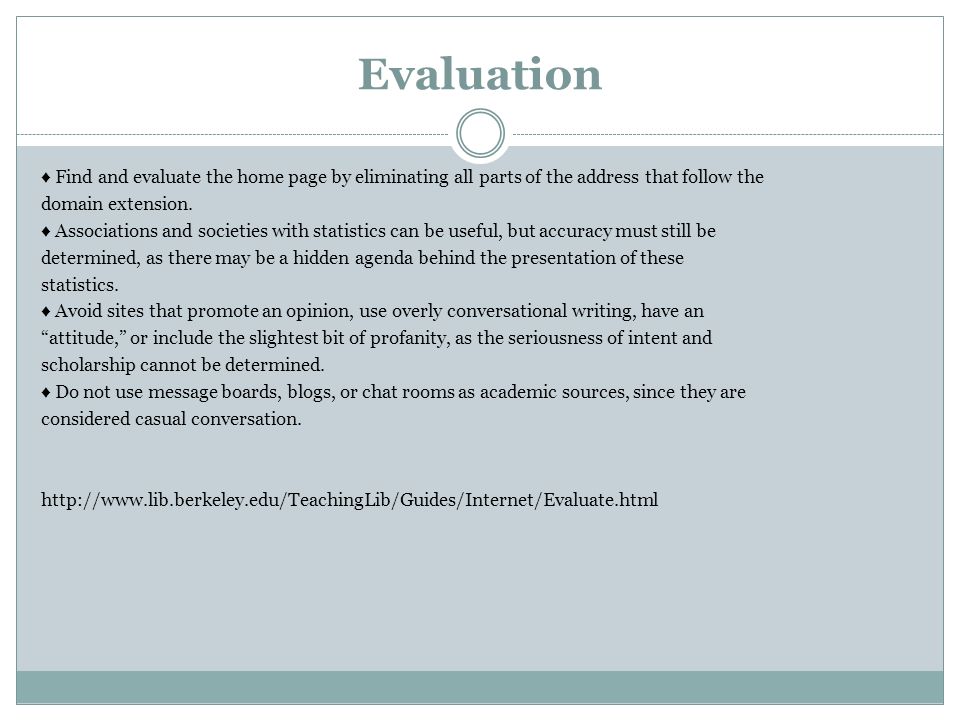 Evaluation

♦ Find and evaluate the home page by eliminating all parts of the address that follow the domain extension.
♦ Associations and societies with statistics can be useful, but accuracy must still be determined, as there may be a hidden agenda behind the presentation of these statistics.
♦ Avoid sites that promote an opinion, use overly conversational writing, have an “attitude,” or include the slightest bit of profanity, as the seriousness of intent and scholarship cannot be determined.
♦ Do not use message boards, blogs, or chat rooms as academic sources, since they are considered casual conversation.

http://www.lib.berkeley.edu/TeachingLib/Guides/Internet/Evaluate.html